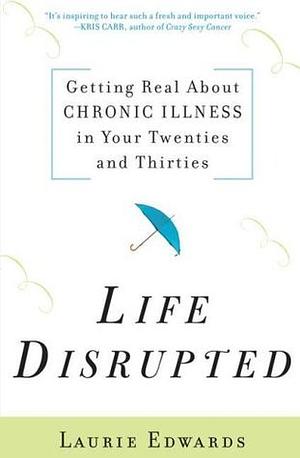 "It's inspiring to hear such a fresh and important voice."
—KRIS CARR, author of Crazy Sexy Cancer

Getting Real About CHRONIC ILLNESS in Your Twenties and Thirties

LIFE DISRUPTED

LAURIE EDWARDS